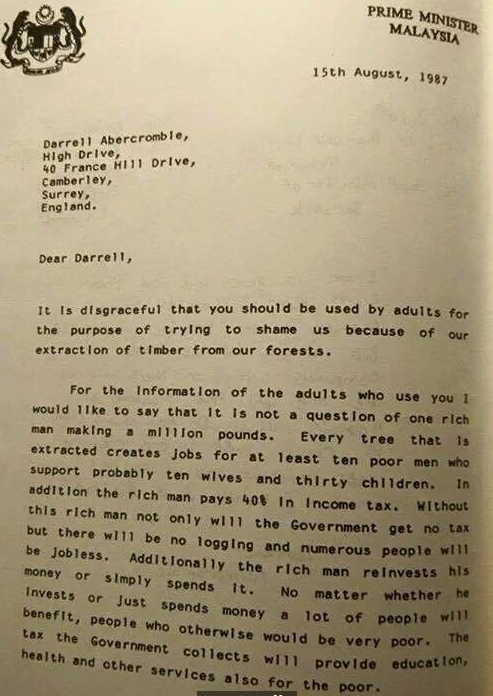 PRIME MINISTER
MALAYSIA

15th August, 1987

Darrell Abercrombie,
High Drive,
40 France Hill Drive,
Camberley,
Surrey,
England.

Dear Darrell,

It is disgraceful that you should be used by adults for the purpose of trying to shame us because of our extraction of timber from our forests.

For the information of the adults who use you I would like to say that it is not a question of one rich man making a million pounds. Every tree that is extracted creates jobs for at least ten poor men who support probably ten wives and thirty children. In addition the rich man pays 40% in income tax. Without this rich man not only will the Government get no tax but there will be no logging and numerous people will be jobless. Additionally the rich man reinvests his money or simply spends it. No matter whether he invests or just spends money a lot of people will benefit, people who otherwise would be very poor. The tax the Government collects will provide education, health and other services also for the poor.